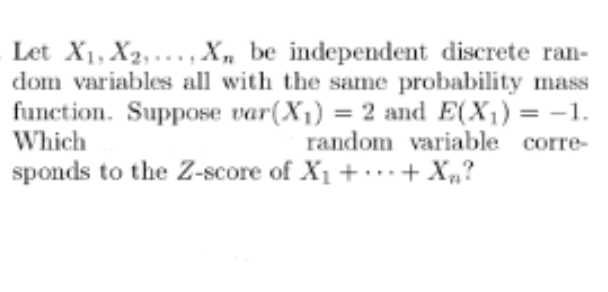 Let $X_1, X_2, \ldots, X_n$ be independent discrete random variables all with the same probability mass function. Suppose $var(X_1) = 2$ and $E(X_1) = -1$. Which random variable corresponds to the $Z$-score of $X_1 + \cdots + X_n$?